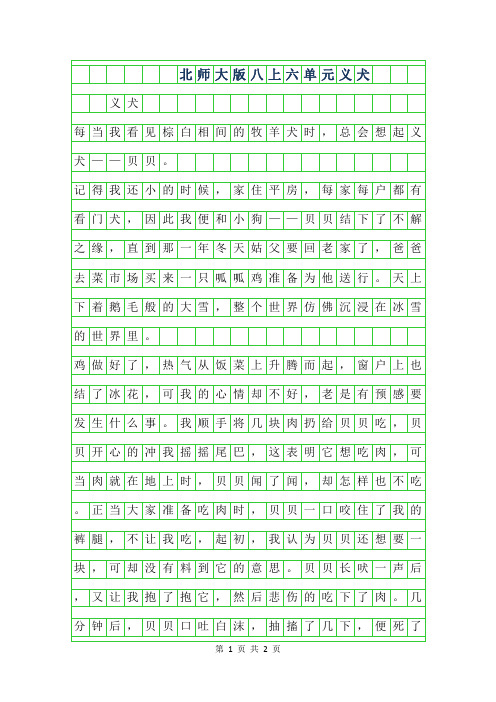 北师大版八上六单元义犬

义犬

每当我看见棕白相间的牧羊犬时，总会想起义犬——贝贝。

记得我还小的时候，家住平房，每家每户都有看门犬，因此我便和小狗——贝贝结下了不解之缘，直到那一年冬天姑父要回老家了，爸爸去菜市场买来一只呱呱鸡准备为他送行。天上下着鹅毛般的大雪，整个世界仿佛沉浸在冰雪的世界里。

鸡做好了，热气从饭菜上升腾而起，窗户上也结了冰花，可我的心情却不好，老是有预感要发生什么事。我顺手将几块肉扔给贝贝吃，贝贝开心的冲我摇摇尾巴，这表明它想吃肉，可当肉就在地上时，贝贝闻了闻，却怎样也不吃。正当大家准备吃肉时，贝贝一口咬住了我的裤腿，不让我吃，起初，我认为贝贝还想要一块，可却没有料到它的意思。贝贝长吠一声后，又让我抱了抱它，然后悲伤的吃下了肉。几分钟后，贝贝口吐白沫，抽搐了几下，便死了

第 1 页 共 2 页